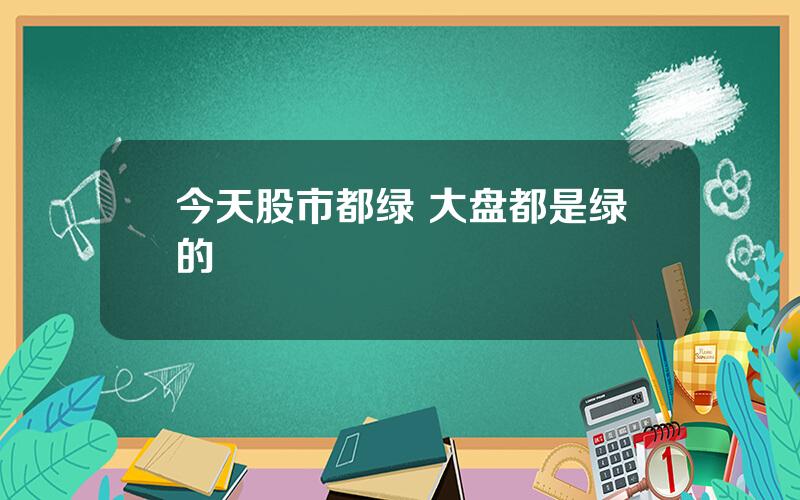 今天股市都绿 大盘都是绿的